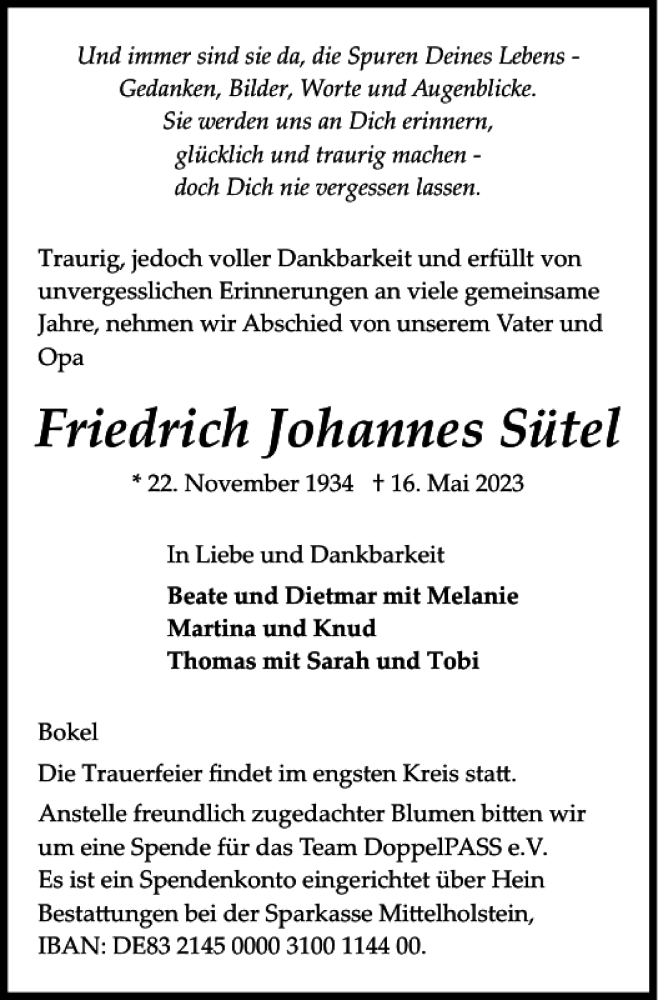 Und immer sind sie da, die Spuren Deines Lebens -
Gedanken, Bilder, Worte und Augenblicke.
Sie werden uns an Dich erinnern,
glücklich und traurig machen -
doch Dich nie vergessen lassen.

Traurig, jedoch voller Dankbarkeit und erfüllt von unvergesslichen Erinnerungen an viele gemeinsame Jahre, nehmen wir Abschied von unserem Vater und Opa

Friedrich Johannes Sütel

* 22. November 1934 † 16. Mai 2023

In Liebe und Dankbarkeit

Beate und Dietmar mit Melanie
Martina und Knud
Thomas mit Sarah und Tobi

Bokel

Die Trauerfeier findet im engsten Kreis statt.

Anstelle freundlich zugedachter Blumen bitten wir um eine Spende für das Team DoppelPASS e.V.
Es ist ein Spendenkonto eingerichtet über Hein Bestattungen bei der Sparkasse Mittelholstein,
IBAN: DE83 2145 0000 3100 1144 00.